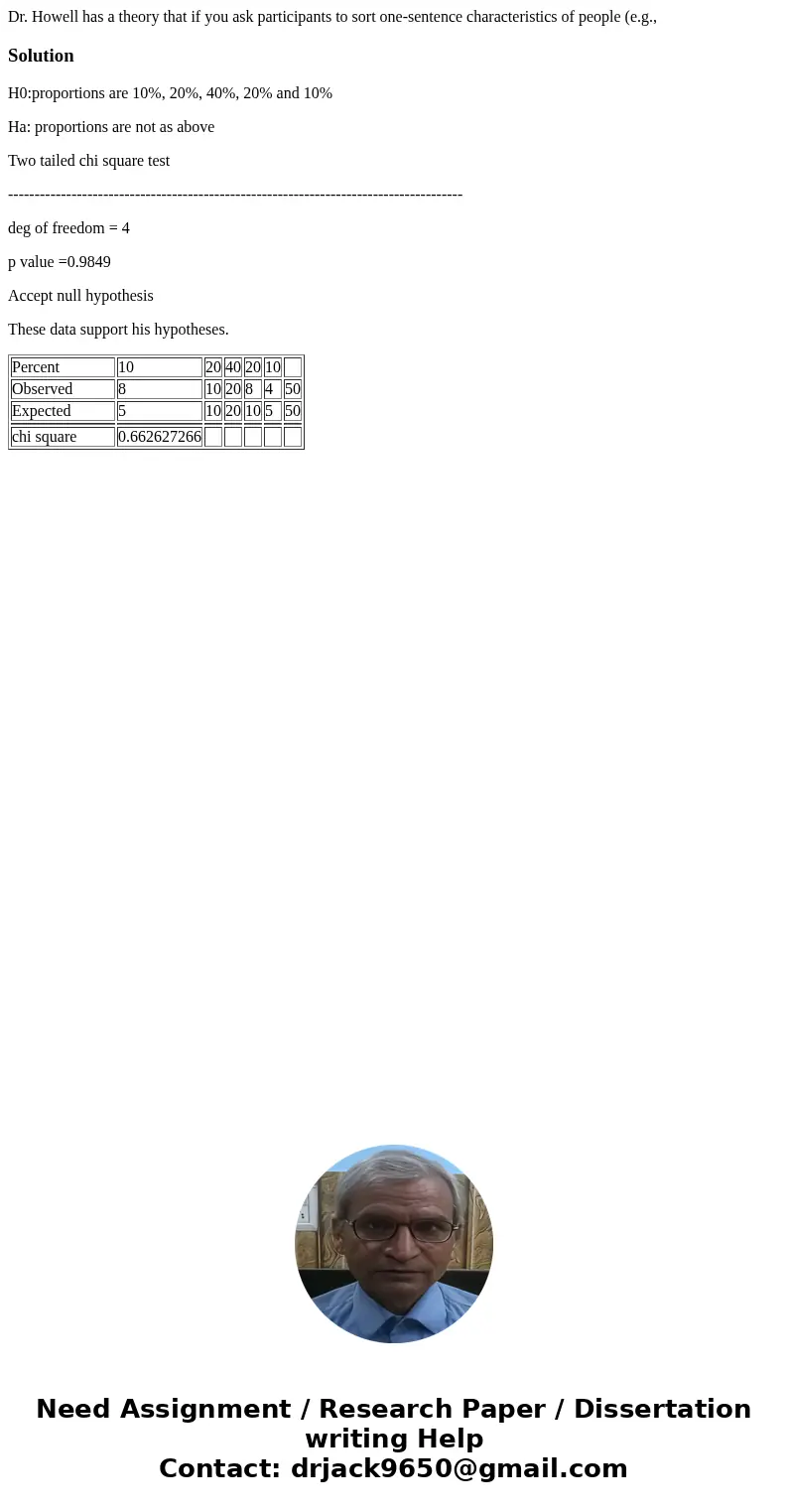 Dr. Howell has a theory that if you ask participants to sort one-sentence characteristics of people (e.g.,

Solution

H0:proportions are 10%, 20%, 40%, 20% and 10%

Ha: proportions are not as above

Two tailed chi square test

------------------------------------------------------------------------------------

deg of freedom = 4

p value =0.9849

Accept null hypothesis

These data support his hypotheses.

| Percent | 10 | 20 | 40 | 20 | 10 | |
|---|---|---|---|---|---|---|
| Observed | 8 | 10 | 20 | 8 | 4 | 50 |
| Expected | 5 | 10 | 20 | 10 | 5 | 50 |
| chi square | 0.662627266 | | | | | |

Need Assignment / Research Paper / Dissertation writing Help
Contact: drjack9650@gmail.com